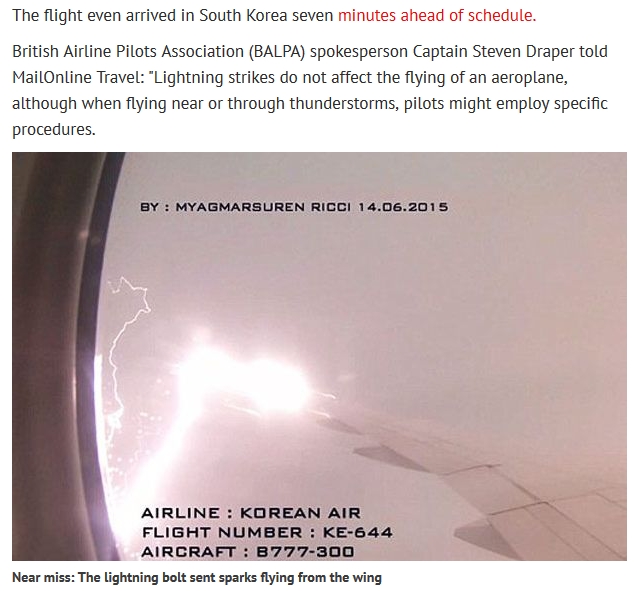 The flight even arrived in South Korea seven minutes ahead of schedule.

British Airline Pilots Association (BALPA) spokesperson Captain Steven Draper told MailOnline Travel: "Lightning strikes do not affect the flying of an aeroplane, although when flying near or through thunderstorms, pilots might employ specific procedures.

BY : MYAGMARSUREN RICCI 14.06.2015

AIRLINE : KOREAN AIR
FLIGHT NUMBER : KE-644
AIRCRAFT : B777-300

Near miss: The lightning bolt sent sparks flying from the wing